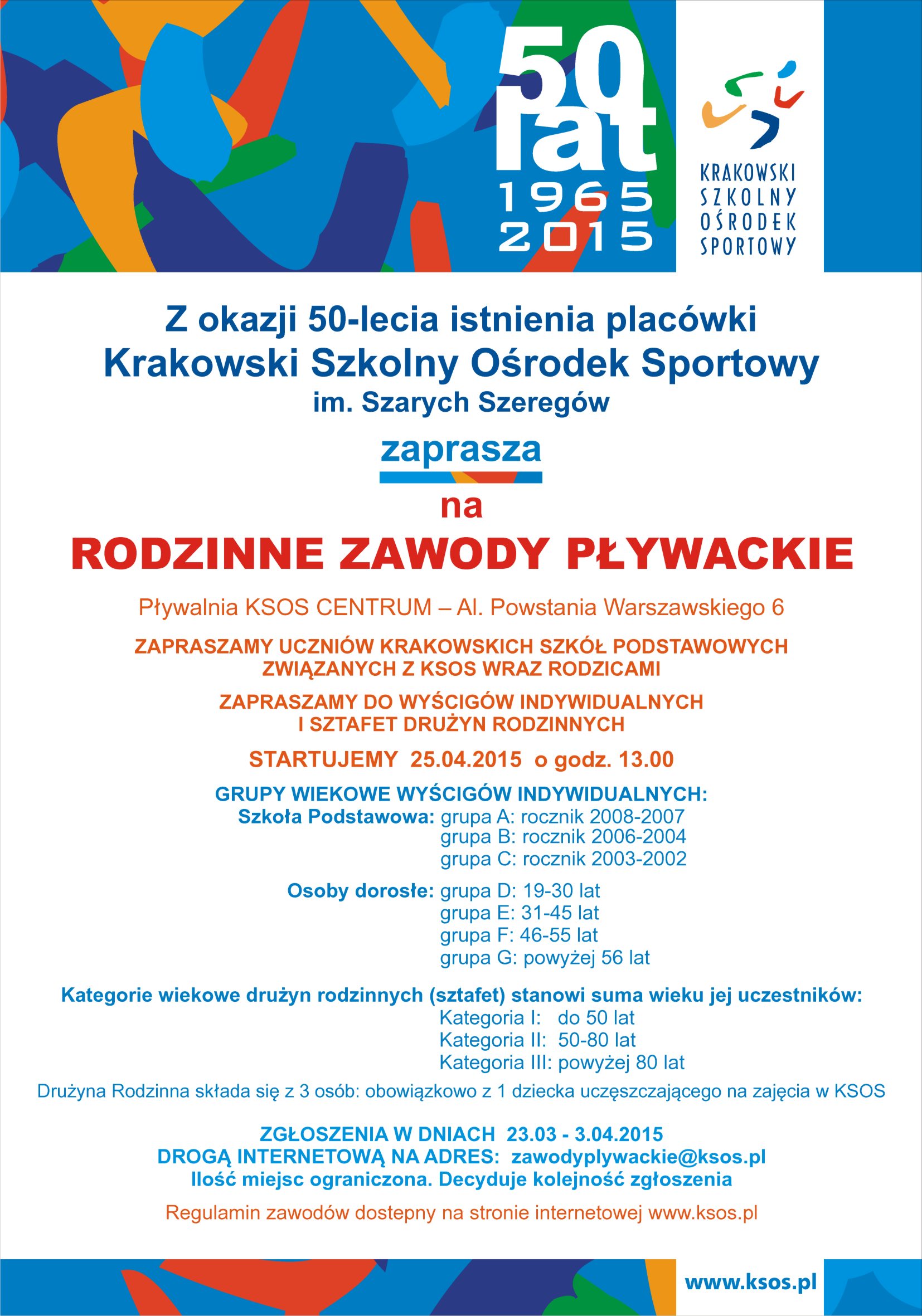 50 lat
1965
2015

KRAKOWSKI
SZKOLNY
OŚRODEK
SPORTOWY

Z okazji 50-lecia istnienia placówki
Krakowski Szkolny Ośrodek Sportowy
im. Szarych Szeregów

zaprasza

na

RODZINNE ZAWODY PŁYWACKIE

Pływalnia KSOS CENTRUM – Al. Powstania Warszawskiego 6

ZAPRASZAMY UCZNIÓW KRAKOWSKICH SZKÓŁ PODSTAWOWYCH ZWIĄZANYCH Z KSOS WRAZ RODZICAMI

ZAPRASZAMY DO WYŚCIGÓW INDYWIDUALNYCH I SZTAFET DRUŻYN RODZINNYCH

STARTUJEMY 25.04.2015 o godz. 13.00

GRUPY WIEKOWE WYŚCIGÓW INDYWIDUALNYCH:
Szkoła Podstawowa: grupa A: rocznik 2008-2007
grupa B: rocznik 2006-2004
grupa C: rocznik 2003-2002

Osoby dorosłe: grupa D: 19-30 lat
grupa E: 31-45 lat
grupa F: 46-55 lat
grupa G: powyżej 56 lat

Kategorie wiekowe drużyn rodzinnych (sztafet) stanowi suma wieku jej uczestników:
Kategoria I: do 50 lat
Kategoria II: 50-80 lat
Kategoria III: powyżej 80 lat

Drużyna Rodzinna składa się z 3 osób: obowiązkowo z 1 dziecka uczęszczającego na zajęcia w KSOS

ZGŁOSZENIA W DNIACH 23.03 - 3.04.2015
DROGĄ INTERNETOWĄ NA ADRES: zawodyplywackie@ksos.pl
Ilość miejsc ograniczona. Decyduje kolejność zgłoszenia

Regulamin zawodów dostepny na stronie internetowej www.ksos.pl

www.ksos.pl